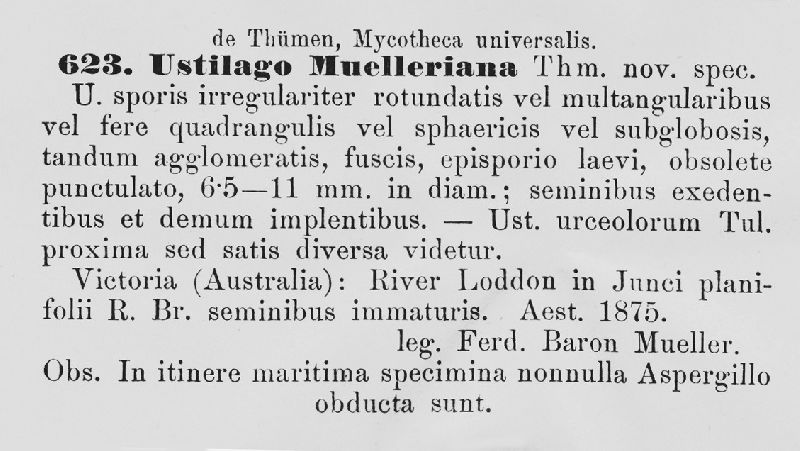 de Thümen, Mycotheca universalis.

623. Ustilago Muelleriana Thm. nov. spec.

U. sporis irregulariter rotundatis vel multangularibus vel fere quadrangulis vel sphaericis vel subglobosis, tandum agglomeratis, fuscis, episporio laevi, obsolete punctulato, 6·5—11 mm. in diam.; seminibus exedentibus et demum implentibus. — Ust. urceolorum Tul. proxima sed satis diversa videtur.

Victoria (Australia): River Loddon in Junci planifolii R. Br. seminibus immaturis. Aest. 1875.

leg. Ferd. Baron Mueller.

Obs. In itinere maritima specimina nonnulla Aspergillo obducta sunt.